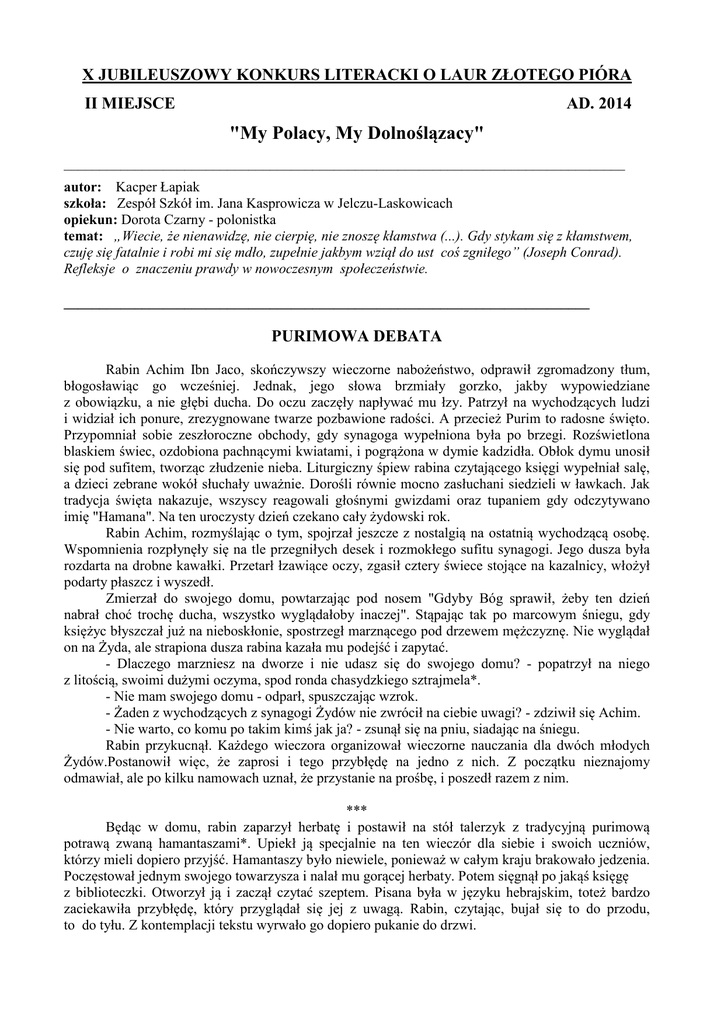 X JUBILEUSZOWY KONKURS LITERACKI O LAUR ZŁOTEGO PIÓRA

II MIEJSCE AD. 2014

"My Polacy, My Dolnoślązacy"

autor: Kacper Łapiak
szkoła: Zespół Szkół im. Jana Kasprowicza w Jelczu-Laskowicach
opiekun: Dorota Czarny - polonistka
temat: „Wiecie, że nienawidzę, nie cierpię, nie znoszę kłamstwa (...). Gdy stykam się z kłamstwem, czuję się fatalnie i robi mi się mdło, zupełnie jakbym wziął do ust coś zgniłego" (Joseph Conrad). Refleksje o znaczeniu prawdy w nowoczesnym społeczeństwie.

PURIMOWA DEBATA

Rabin Achim Ibn Jaco, skończywszy wieczorne nabożeństwo, odprawił zgromadzony tłum, błogosławiąc go wcześniej. Jednak, jego słowa brzmiały gorzko, jakby wypowiedziane z obowiązku, a nie głębi ducha. Do oczu zaczęły napływać mu łzy. Patrzył na wychodzących ludzi i widział ich ponure, zrezygnowane twarze pozbawione radości. A przecież Purim to radosne święto. Przypomniał sobie zeszłoroczne obchody, gdy synagoga wypełniona była po brzegi. Rozświetlona blaskiem świec, ozdobiona pachnącymi kwiatami, i pogrążona w dymie kadzidła. Obłok dymu unosił się pod sufitem, tworząc złudzenie nieba. Liturgiczny śpiew rabina czytającego księgi wypełniał salę, a dzieci zebrane wokół słuchały uważnie. Dorośli równie mocno zasłuchani siedzieli w ławkach. Jak tradycja święta nakazuje, wszyscy reagowali głośnymi gwizdami oraz tupaniem gdy odczytywano imię "Hamana". Na ten uroczysty dzień czekano cały żydowski rok.

Rabin Achim, rozmyślając o tym, spojrzał jeszcze z nostalgią na ostatnią wychodzącą osobę. Wspomnienia rozpłynęły się na tle przegniłych desek i rozmokłego sufitu synagogi. Jego dusza była rozdarta na drobne kawałki. Przetarł łzawiące oczy, zgasił cztery świece stojące na kazalnicy, włożył podarty płaszcz i wyszedł.

Zmierzał do swojego domu, powtarzając pod nosem "Gdyby Bóg sprawił, żeby ten dzień nabrał choć trochę ducha, wszystko wyglądałoby inaczej". Stąpając tak po marcowym śniegu, gdy księżyc błyszczał już na nieboskłonie, spostrzegł marznącego pod drzewem mężczyznę. Nie wyglądał on na Żyda, ale strapiona dusza rabina kazała mu podejść i zapytać.

- Dlaczego marzniesz na dworze i nie udasz się do swojego domu? - popatrzył na niego z litością, swoimi dużymi oczyma, spod ronda chasydzkiego sztrajmela*.

- Nie mam swojego domu - odparł, spuszczając wzrok.

- Żaden z wychodzących z synagogi Żydów nie zwrócił na ciebie uwagi? - zdziwił się Achim.

- Nie warto, co komu po takim kimś jak ja? - zsunął się na pniu, siadając na śniegu.

Rabin przykucnął. Każdego wieczora organizował wieczorne nauczania dla dwóch młodych Żydów.Postanowił więc, że zaprosi i tego przybłędę na jedno z nich. Z początku nieznajomy odmawiał, ale po kilku namowach uznał, że przystanie na prośbę, i poszedł razem z nim.

***

Będąc w domu, rabin zaparzył herbatę i postawił na stół talerzyk z tradycyjną purimową potrawą zwaną hamantaszami*. Upiekł ją specjalnie na ten wieczór dla siebie i swoich uczniów, którzy mieli dopiero przyjść. Hamantaszy było niewiele, ponieważ w całym kraju brakowało jedzenia. Poczęstował jednym swojego towarzysza i nalał mu gorącej herbaty. Potem sięgnął po jakąś księgę z biblioteczki. Otworzył ją i zaczął czytać szeptem. Pisana była w języku hebrajskim, toteż bardzo zaciekawiła przybłędę, który przyglądał się jej z uwagą. Rabin, czytając, bujał się to do przodu, to do tyłu. Z kontemplacji tekstu wyrwało go dopiero pukanie do drzwi.